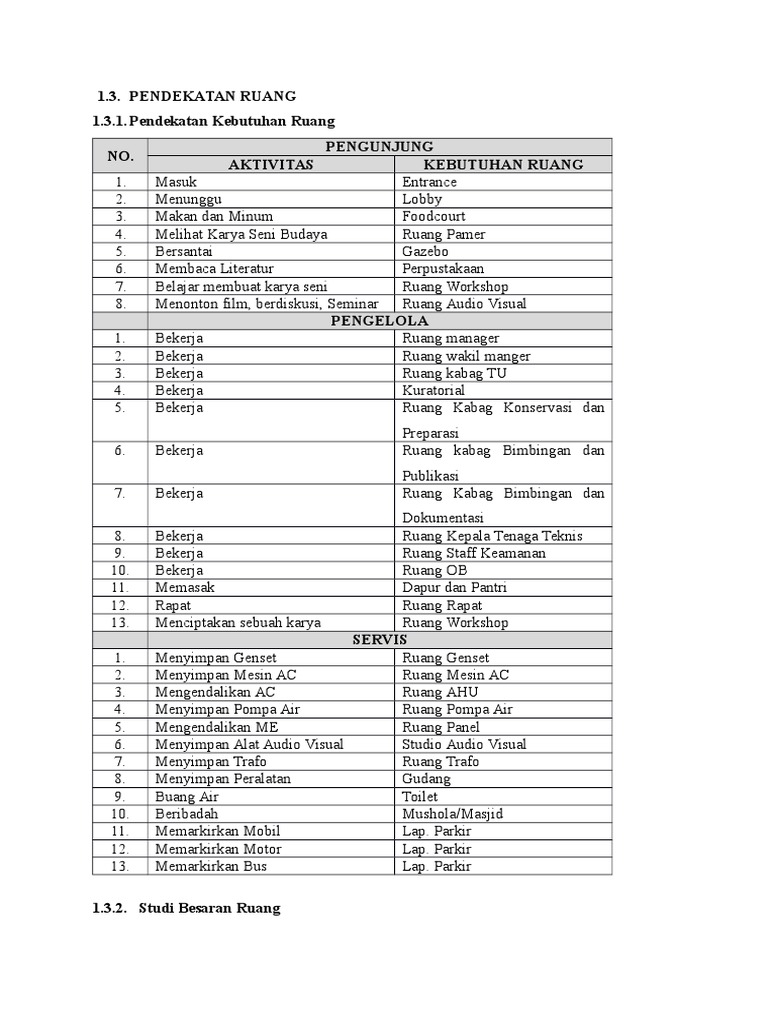 1.3. PENDEKATAN RUANG

1.3.1. Pendekatan Kebutuhan Ruang

| NO. | PENGUNJUNG | |
|---|---|---|
| | AKTIVITAS | KEBUTUHAN RUANG |
| 1. | Masuk | Entrance |
| 2. | Menunggu | Lobby |
| 3. | Makan dan Minum | Foodcourt |
| 4. | Melihat Karya Seni Budaya | Ruang Pamer |
| 5. | Bersantai | Gazebo |
| 6. | Membaca Literatur | Perpustakaan |
| 7. | Belajar membuat karya seni | Ruang Workshop |
| 8. | Menonton film, berdiskusi, Seminar | Ruang Audio Visual |
| | PENGELOLA | |
| 1. | Bekerja | Ruang manager |
| 2. | Bekerja | Ruang wakil manger |
| 3. | Bekerja | Ruang kabag TU |
| 4. | Bekerja | Kuratorial |
| 5. | Bekerja | Ruang Kabag Konservasi dan Preparasi |
| 6. | Bekerja | Ruang kabag Bimbingan dan Publikasi |
| 7. | Bekerja | Ruang Kabag Bimbingan dan Dokumentasi |
| 8. | Bekerja | Ruang Kepala Tenaga Teknis |
| 9. | Bekerja | Ruang Staff Keamanan |
| 10. | Bekerja | Ruang OB |
| 11. | Memasak | Dapur dan Pantri |
| 12. | Rapat | Ruang Rapat |
| 13. | Menciptakan sebuah karya | Ruang Workshop |
| | SERVIS | |
| 1. | Menyimpan Genset | Ruang Genset |
| 2. | Menyimpan Mesin AC | Ruang Mesin AC |
| 3. | Mengendalikan AC | Ruang AHU |
| 4. | Menyimpan Pompa Air | Ruang Pompa Air |
| 5. | Mengendalikan ME | Ruang Panel |
| 6. | Menyimpan Alat Audio Visual | Studio Audio Visual |
| 7. | Menyimpan Trafo | Ruang Trafo |
| 8. | Menyimpan Peralatan | Gudang |
| 9. | Buang Air | Toilet |
| 10. | Beribadah | Mushola/Masjid |
| 11. | Memarkirkan Mobil | Lap. Parkir |
| 12. | Memarkirkan Motor | Lap. Parkir |
| 13. | Memarkirkan Bus | Lap. Parkir |

1.3.2. Studi Besaran Ruang